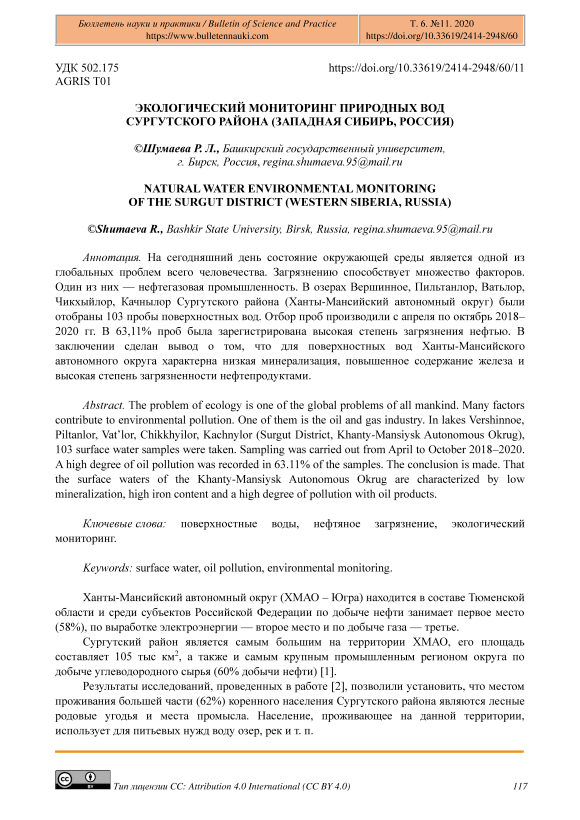 Бюллетень науки и практики / Bulletin of Science and Practice
https://www.bulletennauki.com

Т. 6. №11. 2020
https://doi.org/10.33619/2414-2948/60

УДК 502.175
AGRIS T01

https://doi.org/10.33619/2414-2948/60/11

ЭКОЛОГИЧЕСКИЙ МОНИТОРИНГ ПРИРОДНЫХ ВОД СУРГУТСКОГО РАЙОНА (ЗАПАДНАЯ СИБИРЬ, РОССИЯ)

©Шумаева Р. Л., Башкирский государственный университет, г. Бирск, Россия, regina.shumaeva.95@mail.ru

NATURAL WATER ENVIRONMENTAL MONITORING OF THE SURGUT DISTRICT (WESTERN SIBERIA, RUSSIA)

©Shumaeva R., Bashkir State University, Birsk, Russia, regina.shumaeva.95@mail.ru

Аннотация. На сегодняшний день состояние окружающей среды является одной из глобальных проблем всего человечества. Загрязнению способствует множество факторов. Один из них — нефтегазовая промышленность. В озерах Вершинное, Пильтанлор, Ватьлор, Чикхыйлор, Качнылор Сургутского района (Ханты-Мансийский автономный округ) были отобраны 103 пробы поверхностных вод. Отбор проб производили с апреля по октябрь 2018–2020 гг. В 63,11% проб была зарегистрирована высокая степень загрязнения нефтью. В заключении сделан вывод о том, что для поверхностных вод Ханты-Мансийского автономного округа характерна низкая минерализация, повышенное содержание железа и высокая степень загрязненности нефтепродуктами.

Abstract. The problem of ecology is one of the global problems of all mankind. Many factors contribute to environmental pollution. One of them is the oil and gas industry. In lakes Vershinnoe, Piltanlor, Vat'lor, Chikkhyilor, Kachnylor (Surgut District, Khanty-Mansiysk Autonomous Okrug), 103 surface water samples were taken. Sampling was carried out from April to October 2018–2020. A high degree of oil pollution was recorded in 63.11% of the samples. The conclusion is made. That the surface waters of the Khanty-Mansiysk Autonomous Okrug are characterized by low mineralization, high iron content and a high degree of pollution with oil products.

Ключевые слова: поверхностные воды, нефтяное загрязнение, экологический мониторинг.

Keywords: surface water, oil pollution, environmental monitoring.

Ханты-Мансийский автономный округ (ХМАО – Югра) находится в составе Тюменской области и среди субъектов Российской Федерации по добыче нефти занимает первое место (58%), по выработке электроэнергии — второе место и по добыче газа — третье.

Сургутский район является самым большим на территории ХМАО, его площадь составляет 105 тыс км$^2$, а также и самым крупным промышленным регионом округа по добыче углеводородного сырья (60% добычи нефти) [1].

Результаты исследований, проведенных в работе [2], позволили установить, что местом проживания большей части (62%) коренного населения Сургутского района являются лесные родовые угодья и места промысла. Население, проживающее на данной территории, использует для питьевых нужд воду озер, рек и т. п.

Тип лицензии CC: Attribution 4.0 International (CC BY 4.0)

117